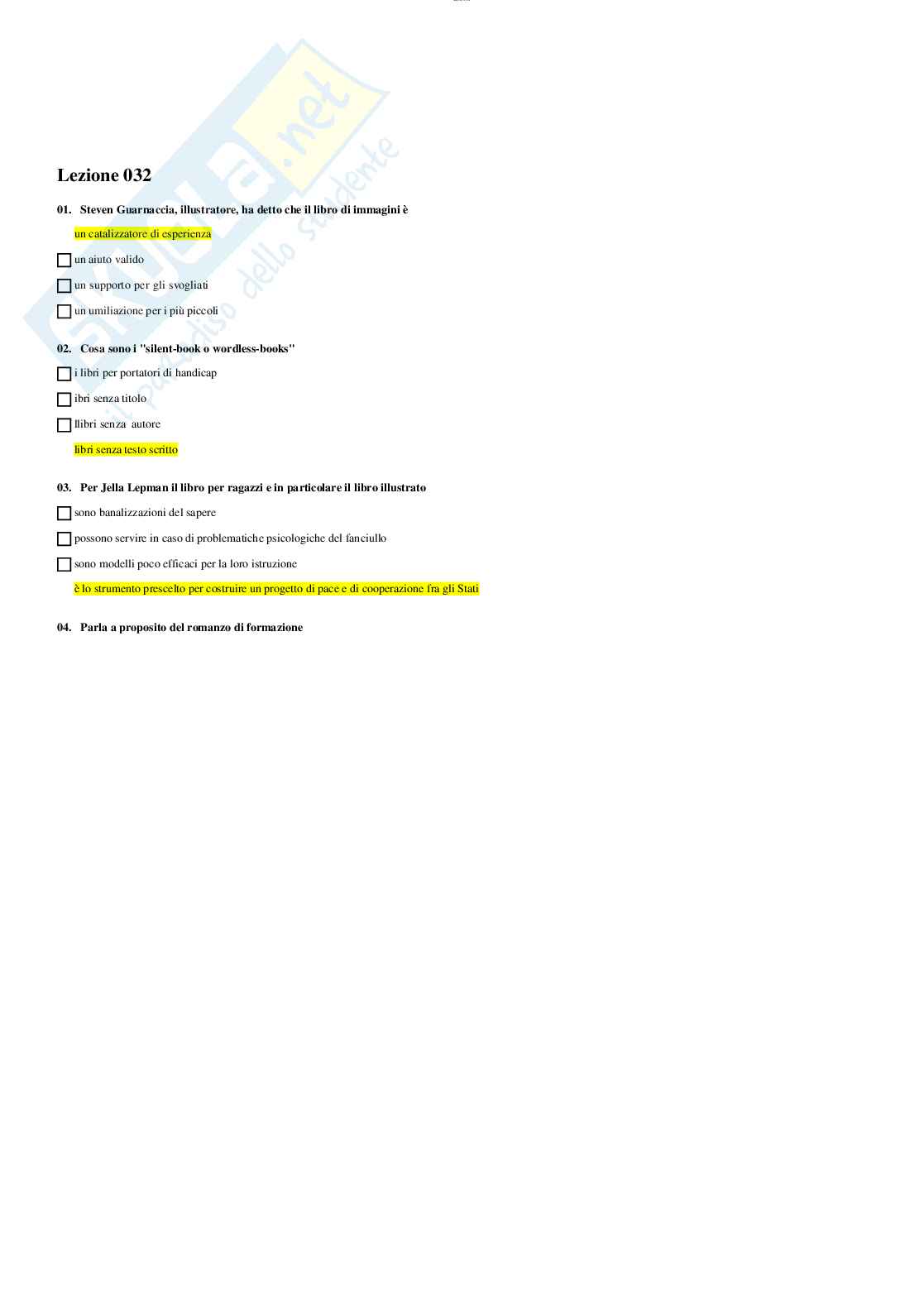 skuola.net
il paradiso dello studente

Lezione 032

01. Steven Guarnaccia, illustratore, ha detto che il libro di immagini è

un catalizzatore di esperienza

un aiuto valido

un supporto per gli svogliati

un umiliazione per i più piccoli

02. Cosa sono i "silent-book o wordless-books"

i libri per portatori di handicap

ibri senza titolo

llibri senza autore

libri senza testo scritto

03. Per Jella Lepman il libro per ragazzi e in particolare il libro illustrato

sono banalizzazioni del sapere

possono servire in caso di problematiche psicologiche del fanciullo

sono modelli poco efficaci per la loro istruzione

è lo strumento prescelto per costruire un progetto di pace e di cooperazione fra gli Stati

04. Parla a proposito del romanzo di formazione